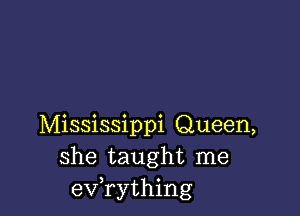 Mississippi Queen,
she taught me
ev'rything